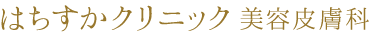 はちすかクリニック 美容皮膚科